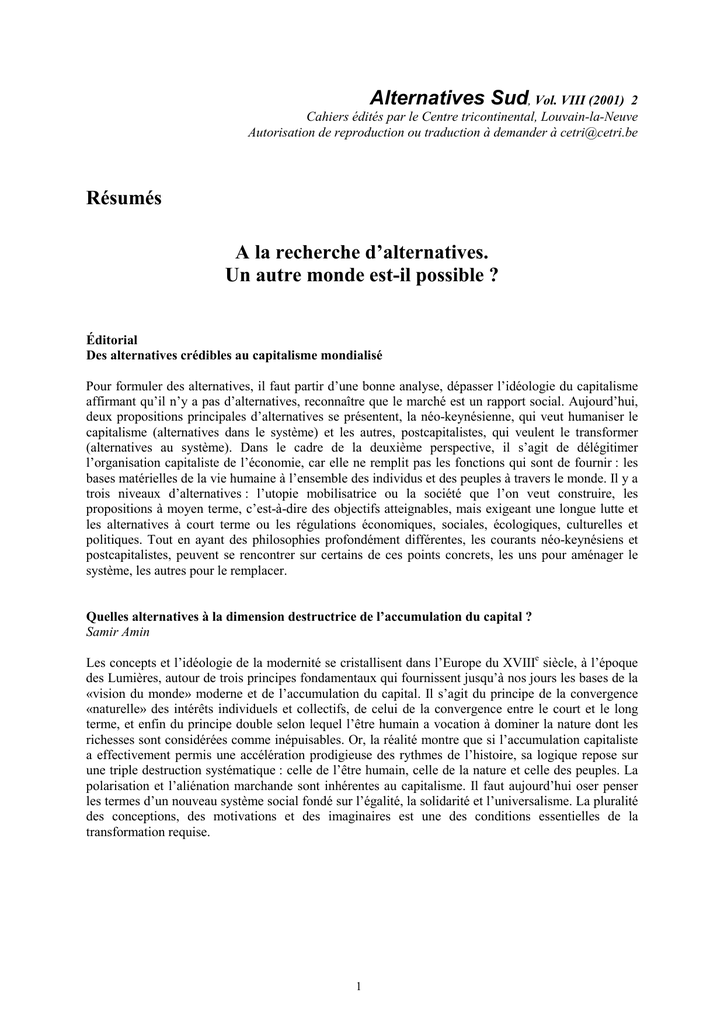 Alternatives Sud, Vol. VIII (2001) 2
Cahiers édités par le Centre tricontinental, Louvain-la-Neuve
Autorisation de reproduction ou traduction à demander à cetri@cetri.be

Résumés

A la recherche d'alternatives.
Un autre monde est-il possible ?

Éditorial
Des alternatives crédibles au capitalisme mondialisé

Pour formuler des alternatives, il faut partir d'une bonne analyse, dépasser l'idéologie du capitalisme affirmant qu'il n'y a pas d'alternatives, reconnaître que le marché est un rapport social. Aujourd'hui, deux propositions principales d'alternatives se présentent, la néo-keynésienne, qui veut humaniser le capitalisme (alternatives dans le système) et les autres, postcapitalistes, qui veulent le transformer (alternatives au système). Dans le cadre de la deuxième perspective, il s'agit de délégitimer l'organisation capitaliste de l'économie, car elle ne remplit pas les fonctions qui sont de fournir : les bases matérielles de la vie humaine à l'ensemble des individus et des peuples à travers le monde. Il y a trois niveaux d'alternatives : l'utopie mobilisatrice ou la société que l'on veut construire, les propositions à moyen terme, c'est-à-dire des objectifs atteignables, mais exigeant une longue lutte et les alternatives à court terme ou les régulations économiques, sociales, écologiques, culturelles et politiques. Tout en ayant des philosophies profondément différentes, les courants néo-keynésiens et postcapitalistes, peuvent se rencontrer sur certains de ces points concrets, les uns pour aménager le système, les autres pour le remplacer.

Quelles alternatives à la dimension destructrice de l'accumulation du capital ?
Samir Amin

Les concepts et l'idéologie de la modernité se cristallisent dans l'Europe du XVIII$^e$ siècle, à l'époque des Lumières, autour de trois principes fondamentaux qui fournissent jusqu'à nos jours les bases de la «vision du monde» moderne et de l'accumulation du capital. Il s'agit du principe de la convergence «naturelle» des intérêts individuels et collectifs, de celui de la convergence entre le court et le long terme, et enfin du principe double selon lequel l'être humain a vocation à dominer la nature dont les richesses sont considérées comme inépuisables. Or, la réalité montre que si l'accumulation capitaliste a effectivement permis une accélération prodigieuse des rythmes de l'histoire, sa logique repose sur une triple destruction systématique : celle de l'être humain, celle de la nature et celle des peuples. La polarisation et l'aliénation marchande sont inhérentes au capitalisme. Il faut aujourd'hui oser penser les termes d'un nouveau système social fondé sur l'égalité, la solidarité et l'universalisme. La pluralité des conceptions, des motivations et des imaginaires est une des conditions essentielles de la transformation requise.

1